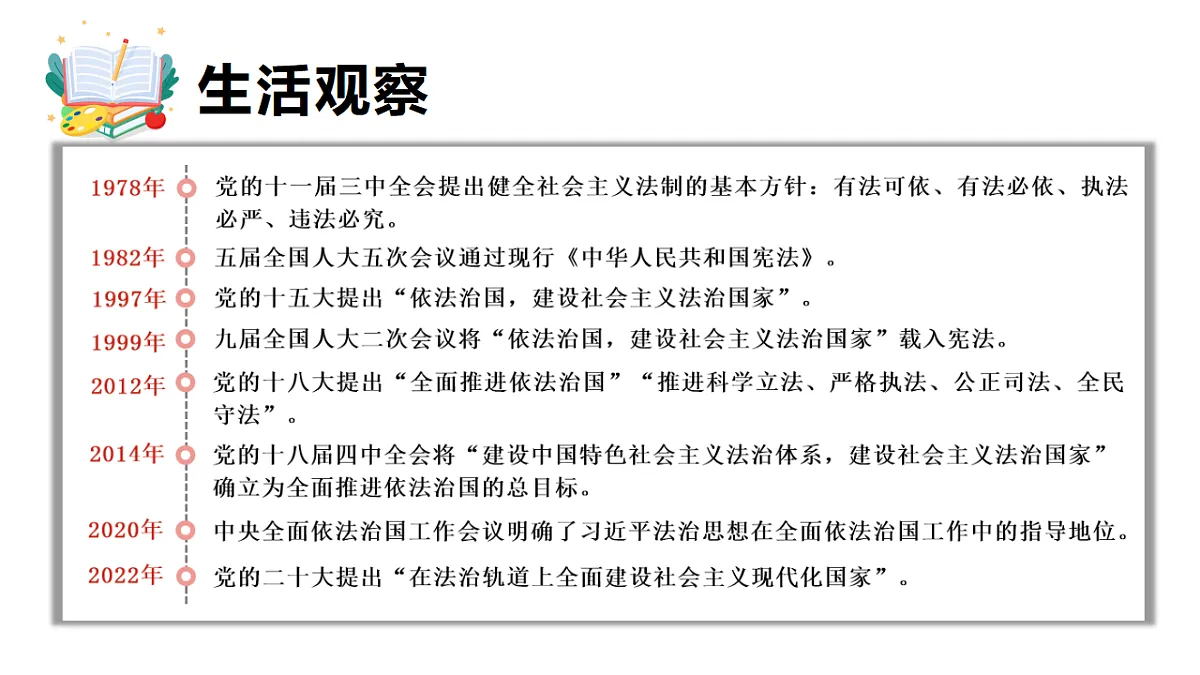 生活观察

1978年 党的十一届三中全会提出健全社会主义法制的基本方针：有法可依、有法必依、执法必严、违法必究。

1982年 五届全国人大五次会议通过现行《中华人民共和国宪法》。

1997年 党的十五大提出“依法治国，建设社会主义法治国家”。

1999年 九届全国人大二次会议将“依法治国，建设社会主义法治国家”载入宪法。

2012年 党的十八大提出“全面推进依法治国”“推进科学立法、严格执法、公正司法、全民守法”。

2014年 党的十八届四中全会将“建设中国特色社会主义法治体系，建设社会主义法治国家”确立为全面推进依法治国的总目标。

2020年 中央全面依法治国工作会议明确了习近平法治思想在全面依法治国工作中的指导地位。

2022年 党的二十大提出“在法治轨道上全面建设社会主义现代化国家”。